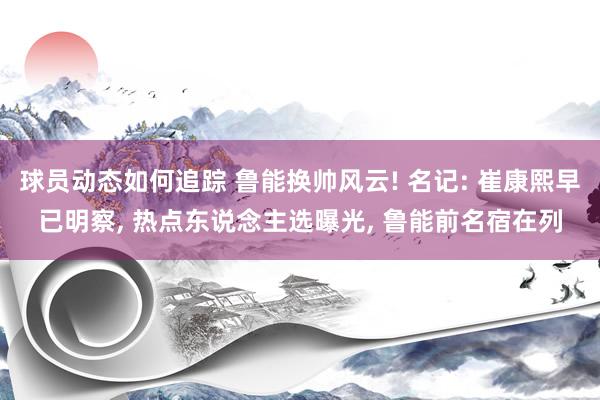 球员动态如何追踪 鲁能换帅风云! 名记: 崔康熙早已明察, 热点东说念主选曝光, 鲁能前名宿在列